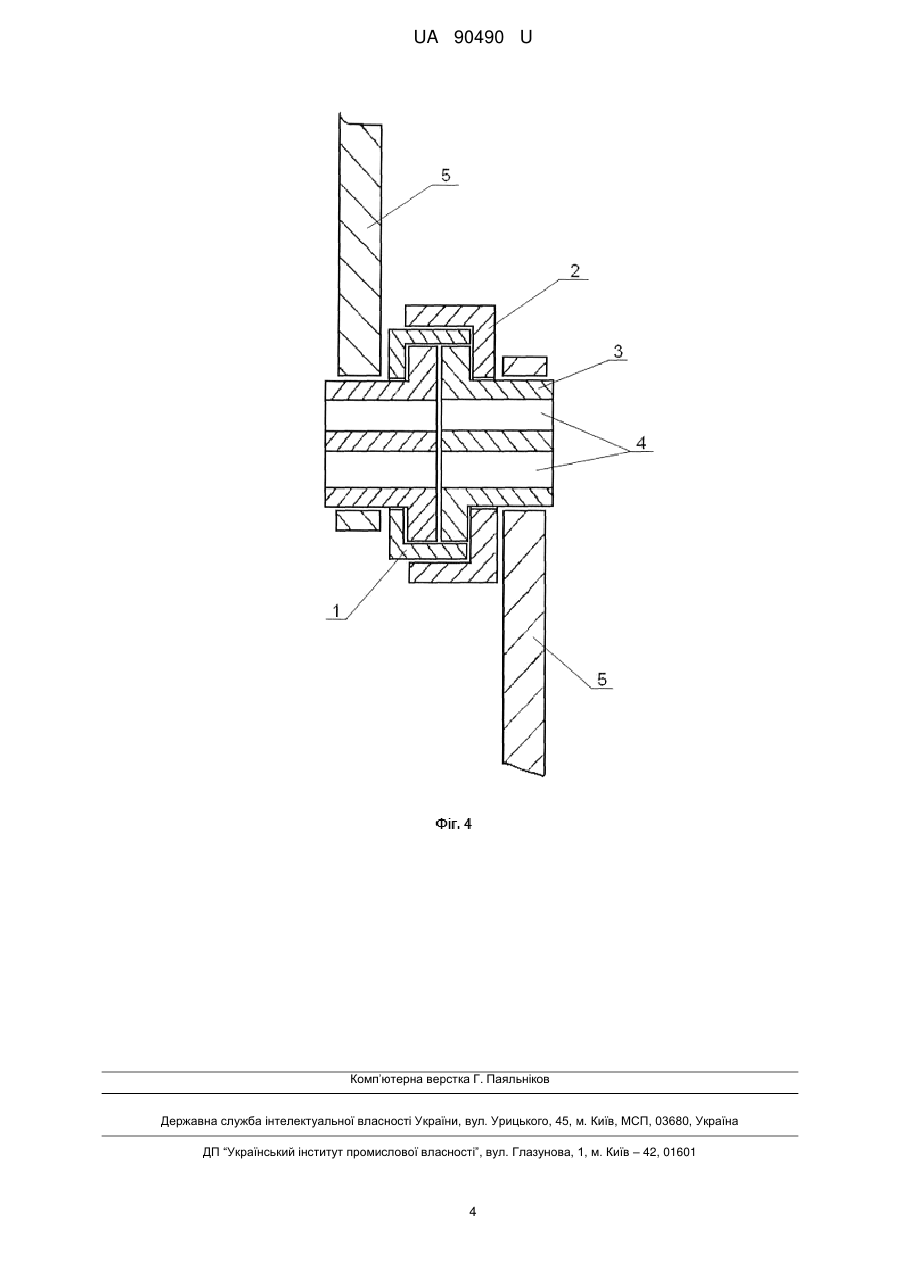 UA 90490 U

5

2

3

4

1

5

Фіг. 4

Комп'ютерна верстка Г. Паяльніков

Державна служба інтелектуальної власності України, вул. Урицького, 45, м. Київ, МСП, 03680, Україна

ДП "Український інститут промислової власності", вул. Глазунова, 1, м. Київ – 42, 01601

4